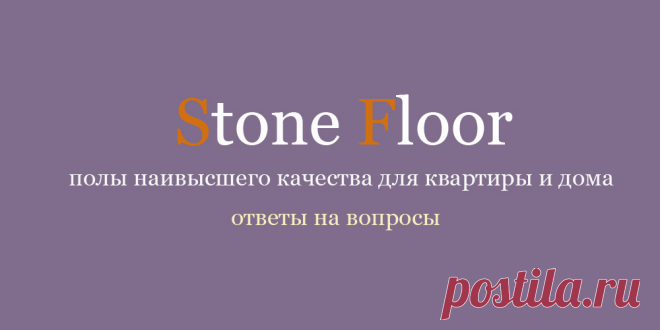 Stone Floor

полы наивысшего качества для квартиры и дома

ответы на вопросы

postila.ru